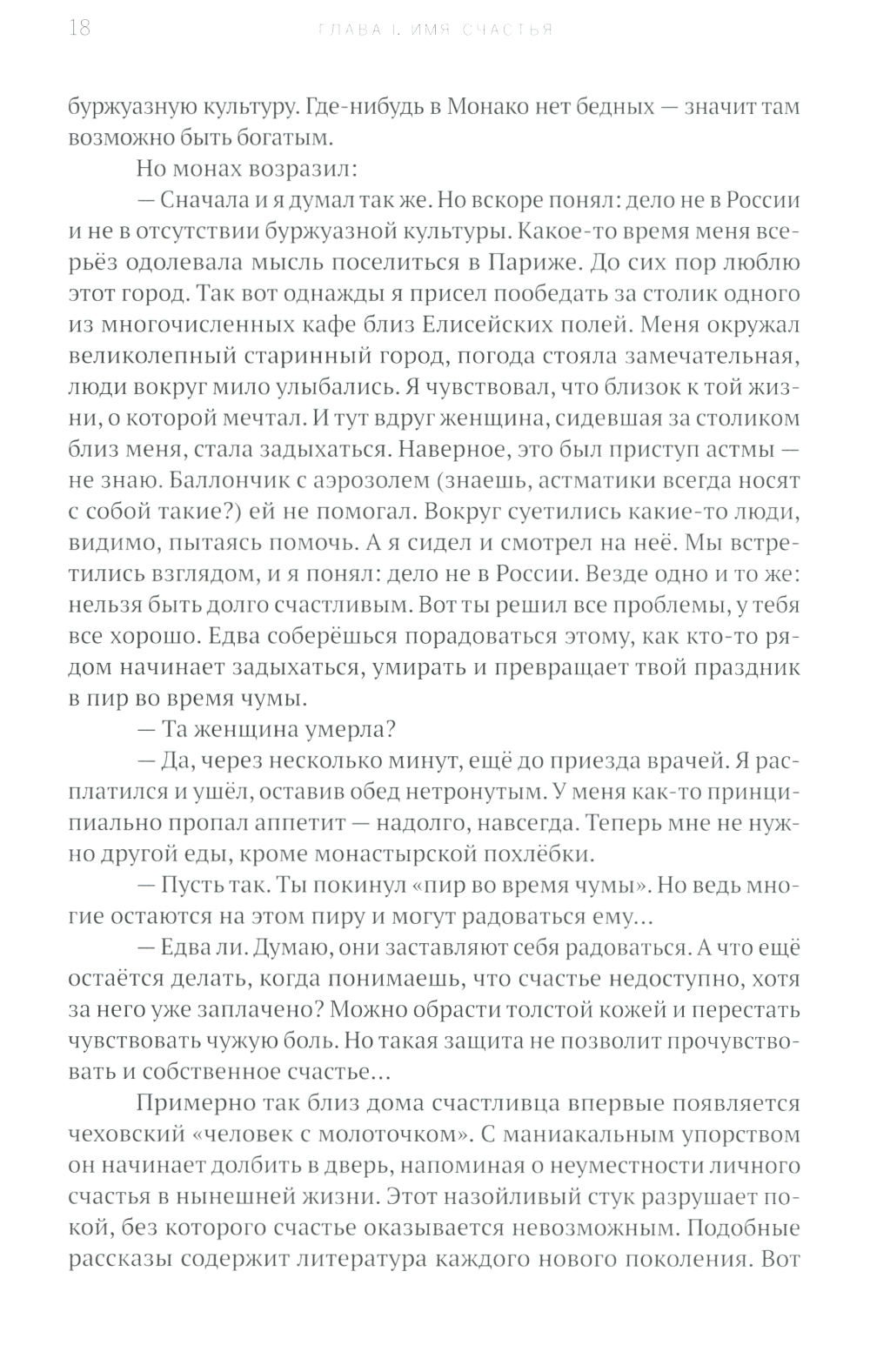 18 ГЛАВА I. ИМЯ СЧАСТЬЯ

буржуазную культуру. Где-нибудь в Монако нет бедных — значит там возможно быть богатым.

Но монах возразил:

— Сначала и я думал так же. Но вскоре понял: дело не в России и не в отсутствии буржуазной культуры. Какое-то время меня всерьёз одолевала мысль поселиться в Париже. До сих пор люблю этот город. Так вот однажды я присел пообедать за столик одного из многочисленных кафе близ Елисейских полей. Меня окружал великолепный старинный город, погода стояла замечательная, люди вокруг мило улыбались. Я чувствовал, что близок к той жизни, о которой мечтал. И тут вдруг женщина, сидевшая за столиком близ меня, стала задыхаться. Наверное, это был приступ астмы — не знаю. Баллончик с аэрозолем (знаешь, астматики всегда носят с собой такие?) ей не помогал. Вокруг суетились какие-то люди, видимо, пытаясь помочь. А я сидел и смотрел на неё. Мы встретились взглядом, и я понял: дело не в России. Везде одно и то же: нельзя быть долго счастливым. Вот ты решил все проблемы, у тебя все хорошо. Едва соберёшься порадоваться этому, как кто-то рядом начинает задыхаться, умирать и превращает твой праздник в пир во время чумы.

— Та женщина умерла?

— Да, через несколько минут, ещё до приезда врачей. Я расплатился и ушёл, оставив обед нетронутым. У меня как-то принципиально пропал аппетит — надолго, навсегда. Теперь мне не нужно другой еды, кроме монастырской похлёбки.

— Пусть так. Ты покинул «пир во время чумы». Но ведь многие остаются на этом пиру и могут радоваться ему...

— Едва ли. Думаю, они заставляют себя радоваться. А что ещё остаётся делать, когда понимаешь, что счастье недоступно, хотя за него уже заплачено? Можно обрасти толстой кожей и перестать чувствовать чужую боль. Но такая защита не позволит прочувствовать и собственное счастье...

Примерно так близ дома счастливца впервые появляется чеховский «человек с молоточком». С маниакальным упорством он начинает долбить в дверь, напоминая о неуместности личного счастья в нынешней жизни. Этот назойливый стук разрушает покой, без которого счастье оказывается невозможным. Подобные рассказы содержит литература каждого нового поколения. Вот